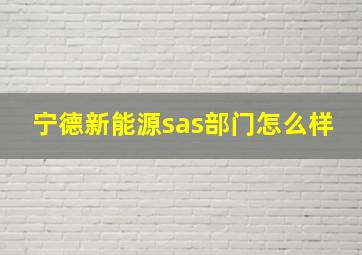 宁德新能源sas部门怎么样